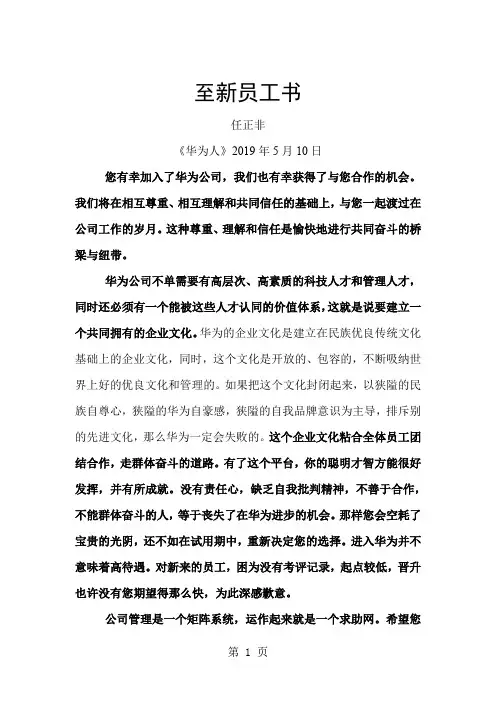 至新员工书

任正非

《华为人》2019 年 5 月 10 日

您有幸加入了华为公司，我们也有幸获得了与您合作的机会。我们将在相互尊重、相互理解和共同信任的基础上，与您一起渡过在公司工作的岁月。这种尊重、理解和信任是愉快地进行共同奋斗的桥梁与纽带。

华为公司不单需要有高层次、高素质的科技人才和管理人才，同时还必须有一个能被这些人才认同的价值体系，这就是说要建立一个共同拥有的企业文化。华为的企业文化是建立在民族优良传统文化基础上的企业文化，同时，这个文化是开放的、包容的，不断吸纳世界上好的优良文化和管理的。如果把这个文化封闭起来，以狭隘的民族自尊心，狭隘的华为自豪感，狭隘的自我品牌意识为主导，排斥别的先进文化，那么华为一定会失败的。这个企业文化粘合全体员工团结合作，走群体奋斗的道路。有了这个平台，你的聪明才智方能很好发挥，并有所成就。没有责任心，缺乏自我批判精神，不善于合作，不能群体奋斗的人，等于丧失了在华为进步的机会。那样您会空耗了宝贵的光阴，还不如在试用期中，重新决定您的选择。进入华为并不意味着高待遇。对新来的员工，因为没有考评记录，起点较低，晋升也许没有您期望得那么快，为此深感歉意。

公司管理是一个矩阵系统，运作起来就是一个求助网。希望您

第 1 页